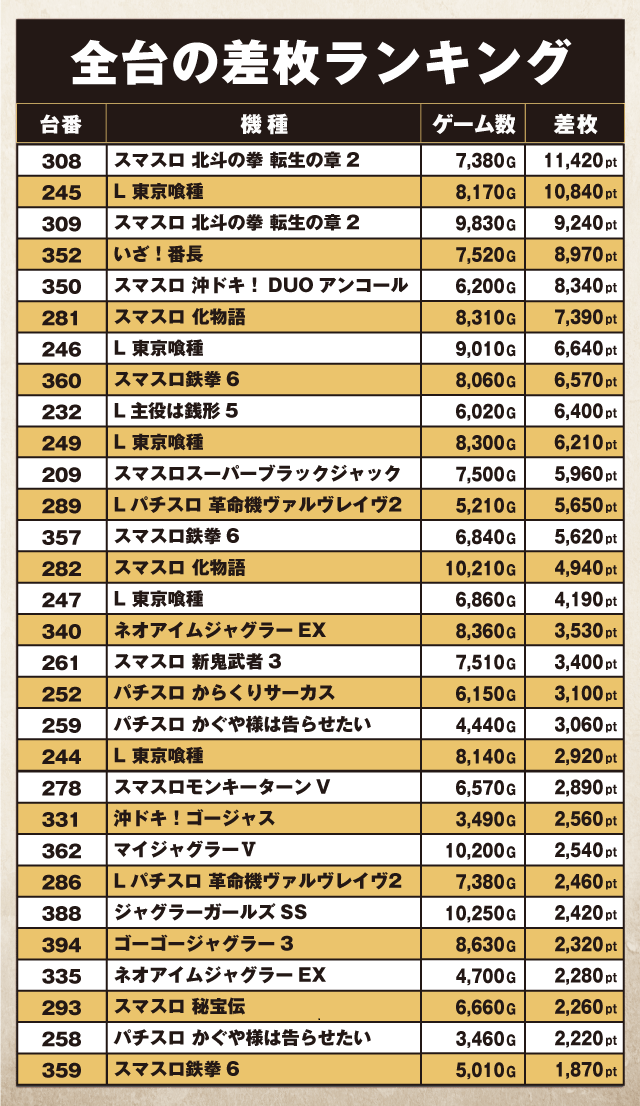 全台の差枚ランキング

| 台番 | 機種 | ゲーム数 | 差枚 |
|---|---|---|---|
| 308 | スマスロ 北斗の拳 転生の章 2 | 7,380G | 11,420pt |
| 245 | L 東京喰種 | 8,170G | 10,840pt |
| 309 | スマスロ 北斗の拳 転生の章 2 | 9,830G | 9,240pt |
| 352 | いざ！番長 | 7,520G | 8,970pt |
| 350 | スマスロ 沖ドキ！ DUO アンコール | 6,200G | 8,340pt |
| 281 | スマスロ 化物語 | 8,310G | 7,390pt |
| 246 | L 東京喰種 | 9,010G | 6,640pt |
| 360 | スマスロ鉄拳 6 | 8,060G | 6,570pt |
| 232 | L 主役は銭形 5 | 6,020G | 6,400pt |
| 249 | L 東京喰種 | 8,300G | 6,210pt |
| 209 | スマスロスーパーブラックジャック | 7,500G | 5,960pt |
| 289 | L パチスロ 革命機ヴァルヴレイヴ2 | 5,210G | 5,650pt |
| 357 | スマスロ鉄拳 6 | 6,840G | 5,620pt |
| 282 | スマスロ 化物語 | 10,210G | 4,940pt |
| 247 | L 東京喰種 | 6,860G | 4,190pt |
| 340 | ネオアイムジャグラー EX | 8,360G | 3,530pt |
| 261 | スマスロ 新鬼武者 3 | 7,510G | 3,400pt |
| 252 | パチスロ からくりサーカス | 6,150G | 3,100pt |
| 259 | パチスロ かぐや様は告らせたい | 4,440G | 3,060pt |
| 244 | L 東京喰種 | 8,140G | 2,920pt |
| 278 | スマスロモンキーターン V | 6,570G | 2,890pt |
| 331 | 沖ドキ！ゴージャス | 3,490G | 2,560pt |
| 362 | マイジャグラーV | 10,200G | 2,540pt |
| 286 | L パチスロ 革命機ヴァルヴレイヴ2 | 7,380G | 2,460pt |
| 388 | ジャグラーガールズ SS | 10,250G | 2,420pt |
| 394 | ゴーゴージャグラー 3 | 8,630G | 2,320pt |
| 335 | ネオアイムジャグラー EX | 4,700G | 2,280pt |
| 293 | スマスロ 秘宝伝 | 6,660G | 2,260pt |
| 258 | パチスロ かぐや様は告らせたい | 3,460G | 2,220pt |
| 359 | スマスロ鉄拳 6 | 5,010G | 1,870pt |